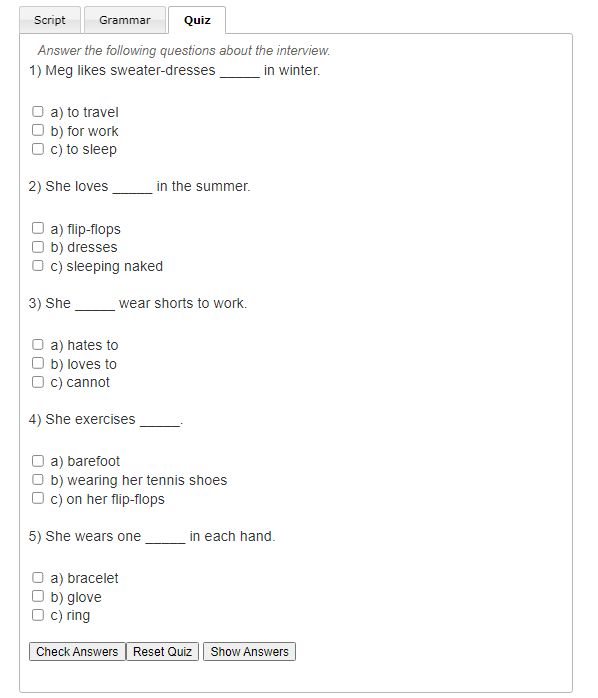 Script Grammar Quiz

Answer the following questions about the interview.

1) Meg likes sweater-dresses _____ in winter.

a) to travel
b) for work
c) to sleep

2) She loves _____ in the summer.

a) flip-flops
b) dresses
c) sleeping naked

3) She _____ wear shorts to work.

a) hates to
b) loves to
c) cannot

4) She exercises _____.

a) barefoot
b) wearing her tennis shoes
c) on her flip-flops

5) She wears one _____ in each hand.

a) bracelet
b) glove
c) ring

Check Answers Reset Quiz Show Answers